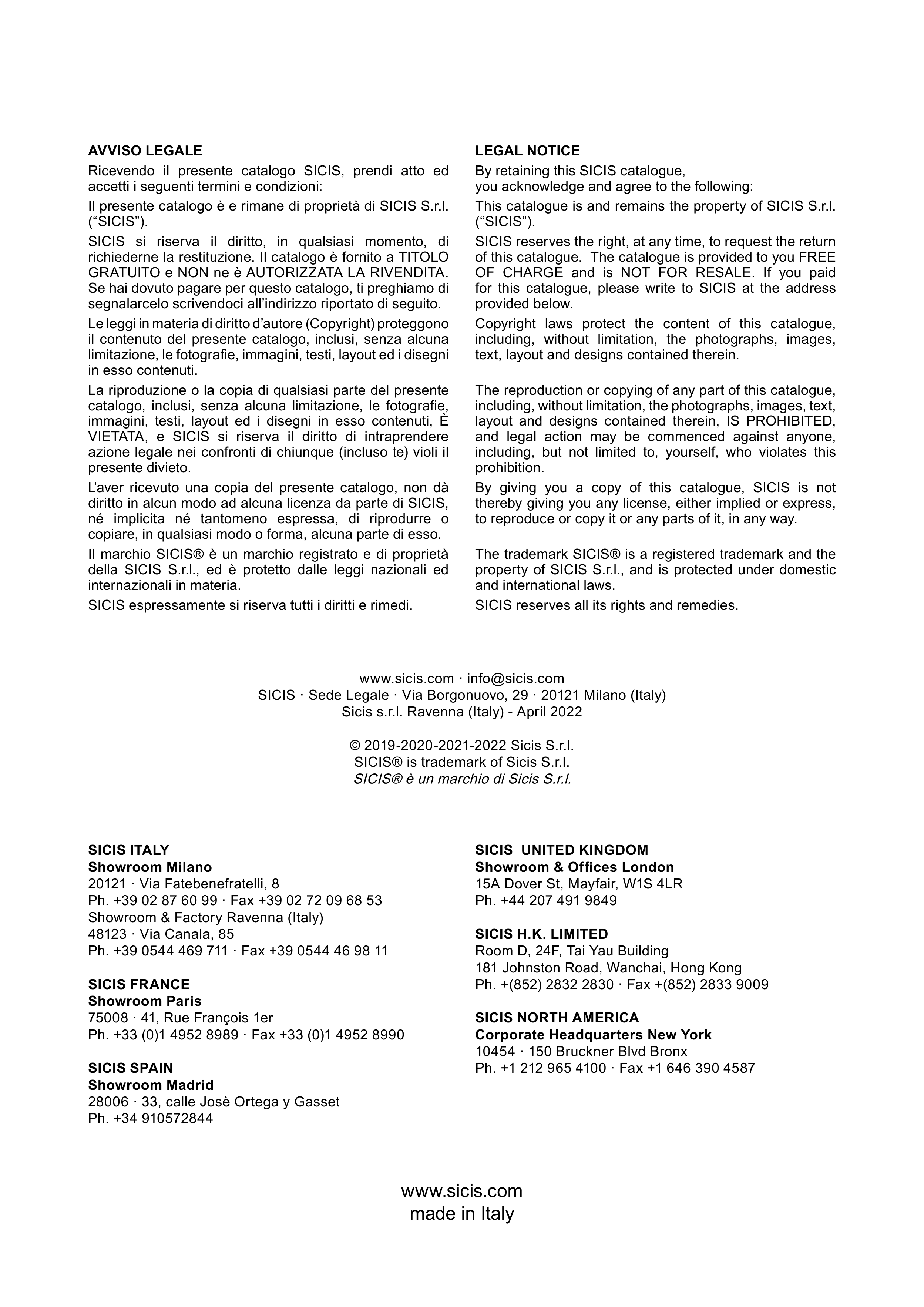 AVVISO LEGALE

Ricevendo il presente catalogo SICIS, prendi atto ed accetti i seguenti termini e condizioni:

Il presente catalogo è e rimane di proprietà di SICIS S.r.l. (“SICIS”).

SICIS si riserva il diritto, in qualsiasi momento, di richiederne la restituzione. Il catalogo è fornito a TITOLO GRATUITO e NON ne è AUTORIZZATA LA RIVENDITA. Se hai dovuto pagare per questo catalogo, ti preghiamo di segnalarcelo scrivendoci all’indirizzo riportato di seguito.

Le leggi in materia di diritto d’autore (Copyright) proteggono il contenuto del presente catalogo, inclusi, senza alcuna limitazione, le fotografie, immagini, testi, layout ed i disegni in esso contenuti.

La riproduzione o la copia di qualsiasi parte del presente catalogo, inclusi, senza alcuna limitazione, le fotografie, immagini, testi, layout ed i disegni in esso contenuti, È VIETATA, e SICIS si riserva il diritto di intraprendere azione legale nei confronti di chiunque (incluso te) violi il presente divieto.

L’aver ricevuto una copia del presente catalogo, non dà diritto in alcun modo ad alcuna licenza da parte di SICIS, né implicita né tantomeno espressa, di riprodurre o copiare, in qualsiasi modo o forma, alcuna parte di esso.

Il marchio SICIS® è un marchio registrato e di proprietà della SICIS S.r.l., ed è protetto dalle leggi nazionali ed internazionali in materia.

SICIS espressamente si riserva tutti i diritti e rimedi.

LEGAL NOTICE

By retaining this SICIS catalogue, you acknowledge and agree to the following:

This catalogue is and remains the property of SICIS S.r.l. (“SICIS”).

SICIS reserves the right, at any time, to request the return of this catalogue. The catalogue is provided to you FREE OF CHARGE and is NOT FOR RESALE. If you paid for this catalogue, please write to SICIS at the address provided below.

Copyright laws protect the content of this catalogue, including, without limitation, the photographs, images, text, layout and designs contained therein.

The reproduction or copying of any part of this catalogue, including, without limitation, the photographs, images, text, layout and designs contained therein, IS PROHIBITED, and legal action may be commenced against anyone, including, but not limited to, yourself, who violates this prohibition.

By giving you a copy of this catalogue, SICIS is not thereby giving you any license, either implied or express, to reproduce or copy it or any parts of it, in any way.

The trademark SICIS® is a registered trademark and the property of SICIS S.r.l., and is protected under domestic and international laws.

SICIS reserves all its rights and remedies.

www.sicis.com · info@sicis.com
SICIS · Sede Legale · Via Borgonuovo, 29 · 20121 Milano (Italy)
Sicis s.r.l. Ravenna (Italy) - April 2022

© 2019-2020-2021-2022 Sicis S.r.l.
SICIS® is trademark of Sicis S.r.l.
SICIS® è un marchio di Sicis S.r.l.

SICIS ITALY
Showroom Milano
20121 · Via Fatebenefratelli, 8
Ph. +39 02 87 60 99 · Fax +39 02 72 09 68 53
Showroom & Factory Ravenna (Italy)
48123 · Via Canala, 85
Ph. +39 0544 469 711 · Fax +39 0544 46 98 11

SICIS FRANCE
Showroom Paris
75008 · 41, Rue François 1er
Ph. +33 (0)1 4952 8989 · Fax +33 (0)1 4952 8990

SICIS SPAIN
Showroom Madrid
28006 · 33, calle Josè Ortega y Gasset
Ph. +34 910572844

SICIS UNITED KINGDOM
Showroom & Offices London
15A Dover St, Mayfair, W1S 4LR
Ph. +44 207 491 9849

SICIS H.K. LIMITED
Room D, 24F, Tai Yau Building
181 Johnston Road, Wanchai, Hong Kong
Ph. +(852) 2832 2830 · Fax +(852) 2833 9009

SICIS NORTH AMERICA
Corporate Headquarters New York
10454 · 150 Bruckner Blvd Bronx
Ph. +1 212 965 4100 · Fax +1 646 390 4587

www.sicis.com
made in Italy